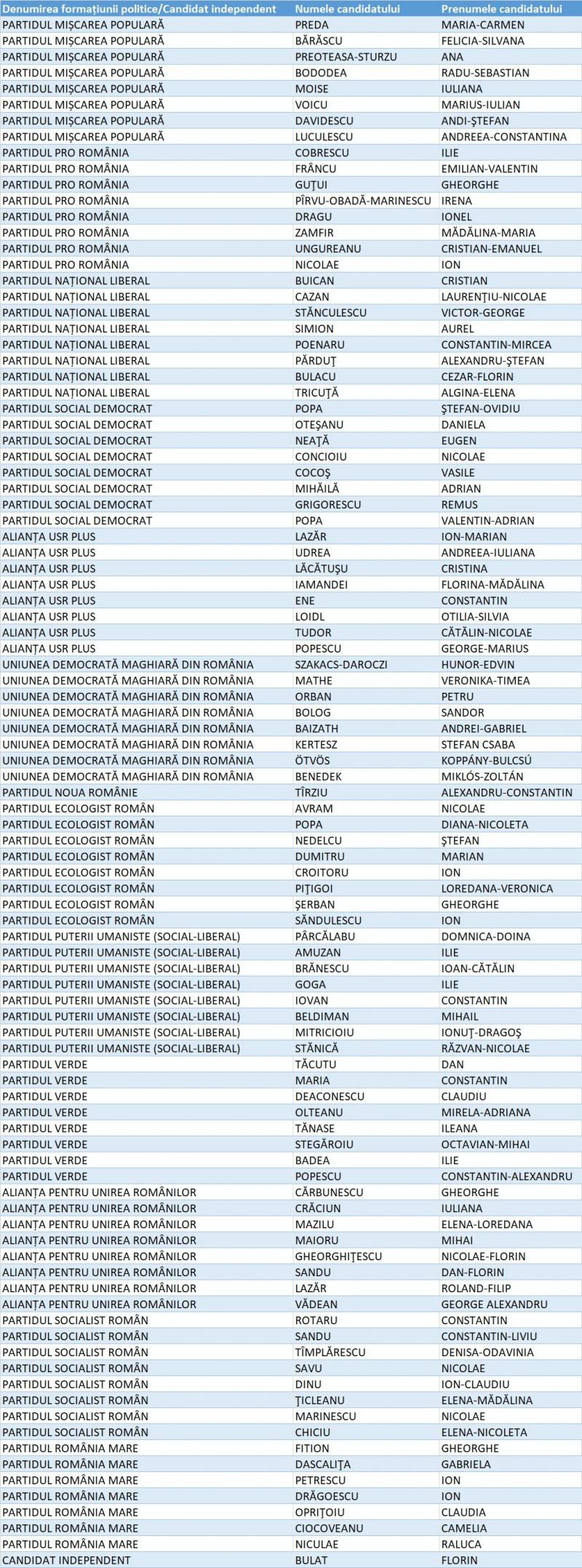 | Denumirea formațiunii politice/Candidat independent | Numele candidatului | Prenumele candidatului |
|---|---|---|
| PARTIDUL MIȘCAREA POPULARĂ | PREDA | MARIA-CARMEN |
| PARTIDUL MIȘCAREA POPULARĂ | BĂRĂSCU | FELICIA-SILVANA |
| PARTIDUL MIȘCAREA POPULARĂ | PREOTEASA-STURZU | ANA |
| PARTIDUL MIȘCAREA POPULARĂ | BODODEA | RADU-SEBASTIAN |
| PARTIDUL MIȘCAREA POPULARĂ | MOISE | IULIANA |
| PARTIDUL MIȘCAREA POPULARĂ | VOICU | MARIUS-IULIAN |
| PARTIDUL MIȘCAREA POPULARĂ | DAVIDESCU | ANDI-ȘTEFAN |
| PARTIDUL MIȘCAREA POPULARĂ | LUCULESCU | ANDREEA-CONSTANTINA |
| PARTIDUL PRO ROMÂNIA | COBRESCU | ILIE |
| PARTIDUL PRO ROMÂNIA | FRÂNCU | EMILIAN-VALENTIN |
| PARTIDUL PRO ROMÂNIA | GUȚUI | GHEORGHE |
| PARTIDUL PRO ROMÂNIA | PÎRVU-OBADĂ-MARINESCU | IRENA |
| PARTIDUL PRO ROMÂNIA | DRAGU | IONEL |
| PARTIDUL PRO ROMÂNIA | ZAMFIR | MĂDĂLINA-MARIA |
| PARTIDUL PRO ROMÂNIA | UNGUREANU | CRISTIAN-EMANUEL |
| PARTIDUL PRO ROMÂNIA | NICOLAE | ION |
| PARTIDUL NAȚIONAL LIBERAL | BUICAN | CRISTIAN |
| PARTIDUL NAȚIONAL LIBERAL | CAZAN | LAURENȚIU-NICOLAE |
| PARTIDUL NAȚIONAL LIBERAL | STĂNCULESCU | VICTOR-GEORGE |
| PARTIDUL NAȚIONAL LIBERAL | SIMION | AUREL |
| PARTIDUL NAȚIONAL LIBERAL | POENARU | CONSTANTIN-MIRCEA |
| PARTIDUL NAȚIONAL LIBERAL | PĂRDUȚ | ALEXANDRU-ȘTEFAN |
| PARTIDUL NAȚIONAL LIBERAL | BULACU | CEZAR-FLORIN |
| PARTIDUL NAȚIONAL LIBERAL | TRICUȚĂ | ALGINA-ELENA |
| PARTIDUL SOCIAL DEMOCRAT | POPA | ȘTEFAN-OVIDIU |
| PARTIDUL SOCIAL DEMOCRAT | OTEȘANU | DANIELA |
| PARTIDUL SOCIAL DEMOCRAT | NEAȚĂ | EUGEN |
| PARTIDUL SOCIAL DEMOCRAT | CONCIOIU | NICOLAE |
| PARTIDUL SOCIAL DEMOCRAT | COCOȘ | VASILE |
| PARTIDUL SOCIAL DEMOCRAT | MIHĂILĂ | ADRIAN |
| PARTIDUL SOCIAL DEMOCRAT | GRIGORESCU | REMUS |
| PARTIDUL SOCIAL DEMOCRAT | POPA | VALENTIN-ADRIAN |
| ALIANȚA USR PLUS | LAZĂR | ION-MARIAN |
| ALIANȚA USR PLUS | UDREA | ANDREEA-IULIANA |
| ALIANȚA USR PLUS | LĂCĂTUȘU | CRISTINA |
| ALIANȚA USR PLUS | IAMANDEI | FLORINA-MĂDĂLINA |
| ALIANȚA USR PLUS | ENE | CONSTANTIN |
| ALIANȚA USR PLUS | LOIDL | OTILIA-SILVIA |
| ALIANȚA USR PLUS | TUDOR | CĂTĂLIN-NICOLAE |
| ALIANȚA USR PLUS | POPESCU | GEORGE-MARIUS |
| UNIUNEA DEMOCRATĂ MAGHIARĂ DIN ROMÂNIA | SZAKACS-DAROCZI | HUNOR-EDVIN |
| UNIUNEA DEMOCRATĂ MAGHIARĂ DIN ROMÂNIA | MATHE | VERONIKA-TIMEA |
| UNIUNEA DEMOCRATĂ MAGHIARĂ DIN ROMÂNIA | ORBAN | PETRU |
| UNIUNEA DEMOCRATĂ MAGHIARĂ DIN ROMÂNIA | BOLOG | SANDOR |
| UNIUNEA DEMOCRATĂ MAGHIARĂ DIN ROMÂNIA | BAIZATH | ANDREI-GABRIEL |
| UNIUNEA DEMOCRATĂ MAGHIARĂ DIN ROMÂNIA | KERTESZ | STEFAN CSABA |
| UNIUNEA DEMOCRATĂ MAGHIARĂ DIN ROMÂNIA | ÖTVÖS | KOPPÁNY-BULCSÚ |
| UNIUNEA DEMOCRATĂ MAGHIARĂ DIN ROMÂNIA | BENEDEK | MIKLÓS-ZOLTÁN |
| PARTIDUL NOUA ROMÂNIE | TÎRZIU | ALEXANDRU-CONSTANTIN |
| PARTIDUL ECOLOGIST ROMÂN | AVRAM | NICOLAE |
| PARTIDUL ECOLOGIST ROMÂN | POPA | DIANA-NICOLETA |
| PARTIDUL ECOLOGIST ROMÂN | NEDELCU | ȘTEFAN |
| PARTIDUL ECOLOGIST ROMÂN | DUMITRU | MARIAN |
| PARTIDUL ECOLOGIST ROMÂN | CROITORU | ION |
| PARTIDUL ECOLOGIST ROMÂN | PIȚIGOI | LOREDANA-VERONICA |
| PARTIDUL ECOLOGIST ROMÂN | ȘERBAN | GHEORGHE |
| PARTIDUL ECOLOGIST ROMÂN | SĂNDULESCU | ION |
| PARTIDUL PUTERII UMANISTE (SOCIAL-LIBERAL) | PÂRCĂLABU | DOMNICA-DOINA |
| PARTIDUL PUTERII UMANISTE (SOCIAL-LIBERAL) | AMUZAN | ILIE |
| PARTIDUL PUTERII UMANISTE (SOCIAL-LIBERAL) | BRĂNESCU | IOAN-CĂTĂLIN |
| PARTIDUL PUTERII UMANISTE (SOCIAL-LIBERAL) | GOGA | ILIE |
| PARTIDUL PUTERII UMANISTE (SOCIAL-LIBERAL) | IOVAN | CONSTANTIN |
| PARTIDUL PUTERII UMANISTE (SOCIAL-LIBERAL) | BELDIMAN | MIHAIL |
| PARTIDUL PUTERII UMANISTE (SOCIAL-LIBERAL) | MITRICIOIU | IONUȚ-DRAGOȘ |
| PARTIDUL PUTERII UMANISTE (SOCIAL-LIBERAL) | STĂNICĂ | RĂZVAN-NICOLAE |
| PARTIDUL VERDE | TĂCUTU | DAN |
| PARTIDUL VERDE | MARIA | CONSTANTIN |
| PARTIDUL VERDE | DEACONESCU | CLAUDIU |
| PARTIDUL VERDE | OLTEANU | MIRELA-ADRIANA |
| PARTIDUL VERDE | TĂNASE | ILEANA |
| PARTIDUL VERDE | STEGĂROIU | OCTAVIAN-MIHAI |
| PARTIDUL VERDE | BADEA | ILIE |
| PARTIDUL VERDE | POPESCU | CONSTANTIN-ALEXANDRU |
| ALIANȚA PENTRU UNIREA ROMÂNILOR | CĂRBUNESCU | GHEORGHE |
| ALIANȚA PENTRU UNIREA ROMÂNILOR | CRĂCIUN | IULIANA |
| ALIANȚA PENTRU UNIREA ROMÂNILOR | MAZILU | ELENA-LOREDANA |
| ALIANȚA PENTRU UNIREA ROMÂNILOR | MAIORU | MIHAI |
| ALIANȚA PENTRU UNIREA ROMÂNILOR | GHEORGHIȚESCU | NICOLAE-FLORIN |
| ALIANȚA PENTRU UNIREA ROMÂNILOR | SANDU | DAN-FLORIN |
| ALIANȚA PENTRU UNIREA ROMÂNILOR | LAZĂR | ROLAND-FILIP |
| ALIANȚA PENTRU UNIREA ROMÂNILOR | VĂDEAN | GEORGE ALEXANDRU |
| PARTIDUL SOCIALIST ROMÂN | ROTARU | CONSTANTIN |
| PARTIDUL SOCIALIST ROMÂN | SANDU | CONSTANTIN-LIVIU |
| PARTIDUL SOCIALIST ROMÂN | TÎMPLĂRESCU | DENISA-ODAVINIA |
| PARTIDUL SOCIALIST ROMÂN | SAVU | NICOLAE |
| PARTIDUL SOCIALIST ROMÂN | DINU | ION-CLAUDIU |
| PARTIDUL SOCIALIST ROMÂN | ȚICLEANU | ELENA-MĂDĂLINA |
| PARTIDUL SOCIALIST ROMÂN | MARINESCU | NICOLAE |
| PARTIDUL SOCIALIST ROMÂN | CHICIU | ELENA-NICOLETA |
| PARTIDUL ROMÂNIA MARE | FITION | GHEORGHE |
| PARTIDUL ROMÂNIA MARE | DASCALIȚA | GABRIELA |
| PARTIDUL ROMÂNIA MARE | PETRESCU | ION |
| PARTIDUL ROMÂNIA MARE | DRĂGOESCU | ION |
| PARTIDUL ROMÂNIA MARE | OPRIȚOIU | CLAUDIA |
| PARTIDUL ROMÂNIA MARE | CIOCOVEANU | CAMELIA |
| PARTIDUL ROMÂNIA MARE | NICULAE | RALUCA |
| CANDIDAT INDEPENDENT | BULAT | FLORIN |